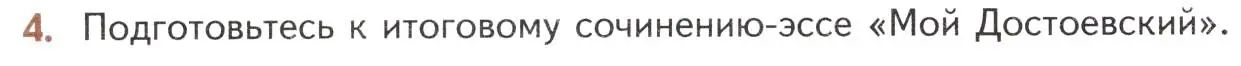 4. Подготовьтесь к итоговому сочинению-эссе «Мой Достоевский».